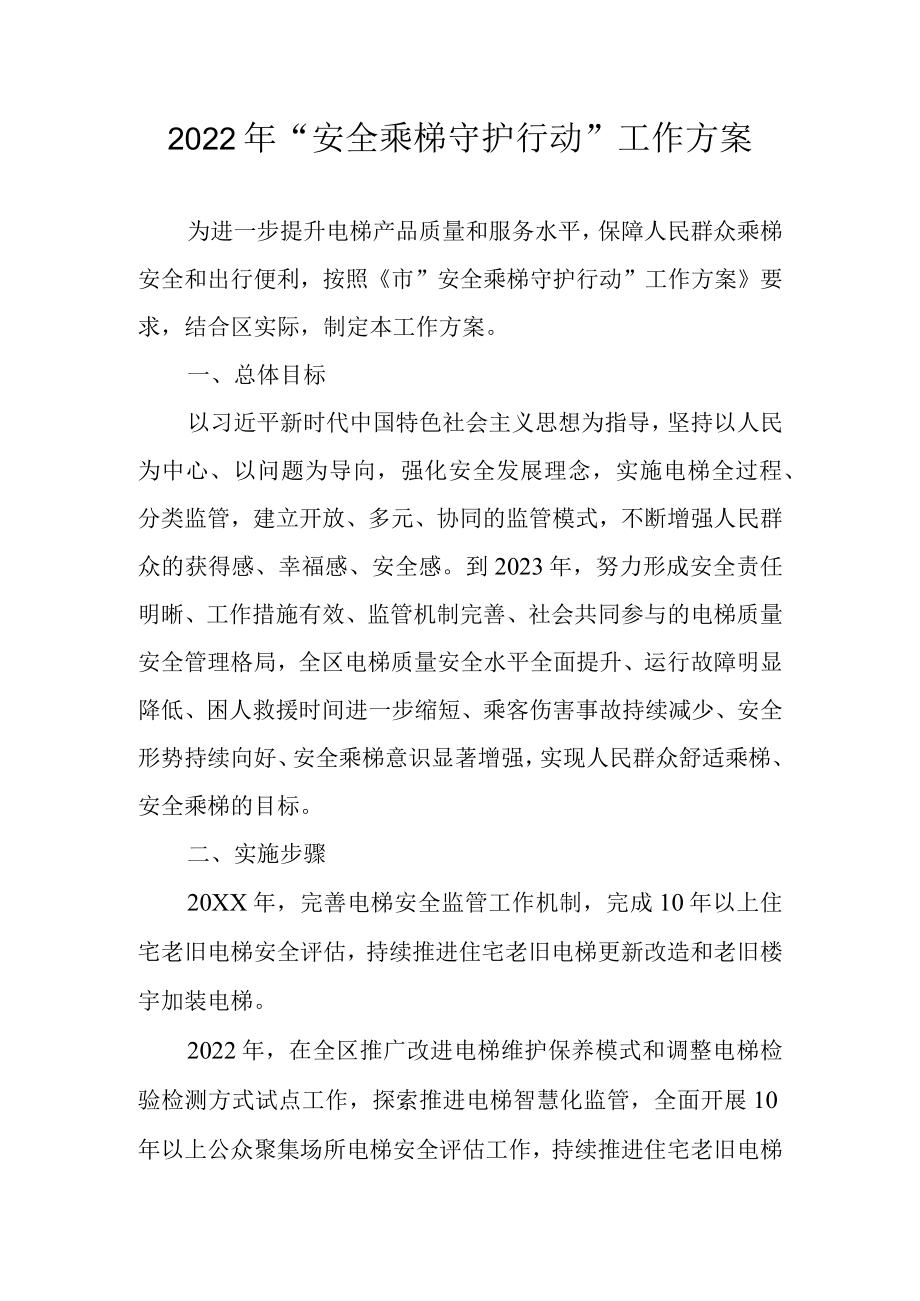 2022年“安全乘梯守护行动”工作方案

为进一步提升电梯产品质量和服务水平，保障人民群众乘梯安全和出行便利，按照《市”安全乘梯守护行动”工作方案》要求，结合区实际，制定本工作方案。

一、总体目标

以习近平新时代中国特色社会主义思想为指导，坚持以人民为中心、以问题为导向，强化安全发展理念，实施电梯全过程、分类监管，建立开放、多元、协同的监管模式，不断增强人民群众的获得感、幸福感、安全感。到2023年，努力形成安全责任明晰、工作措施有效、监管机制完善、社会共同参与的电梯质量安全管理格局，全区电梯质量安全水平全面提升、运行故障明显降低、困人救援时间进一步缩短、乘客伤害事故持续减少、安全形势持续向好、安全乘梯意识显著增强，实现人民群众舒适乘梯、安全乘梯的目标。

二、实施步骤

20XX年，完善电梯安全监管工作机制，完成10年以上住宅老旧电梯安全评估，持续推进住宅老旧电梯更新改造和老旧楼宇加装电梯。

2022年，在全区推广改进电梯维护保养模式和调整电梯检验检测方式试点工作，探索推进电梯智慧化监管，全面开展10年以上公众聚集场所电梯安全评估工作，持续推进住宅老旧电梯